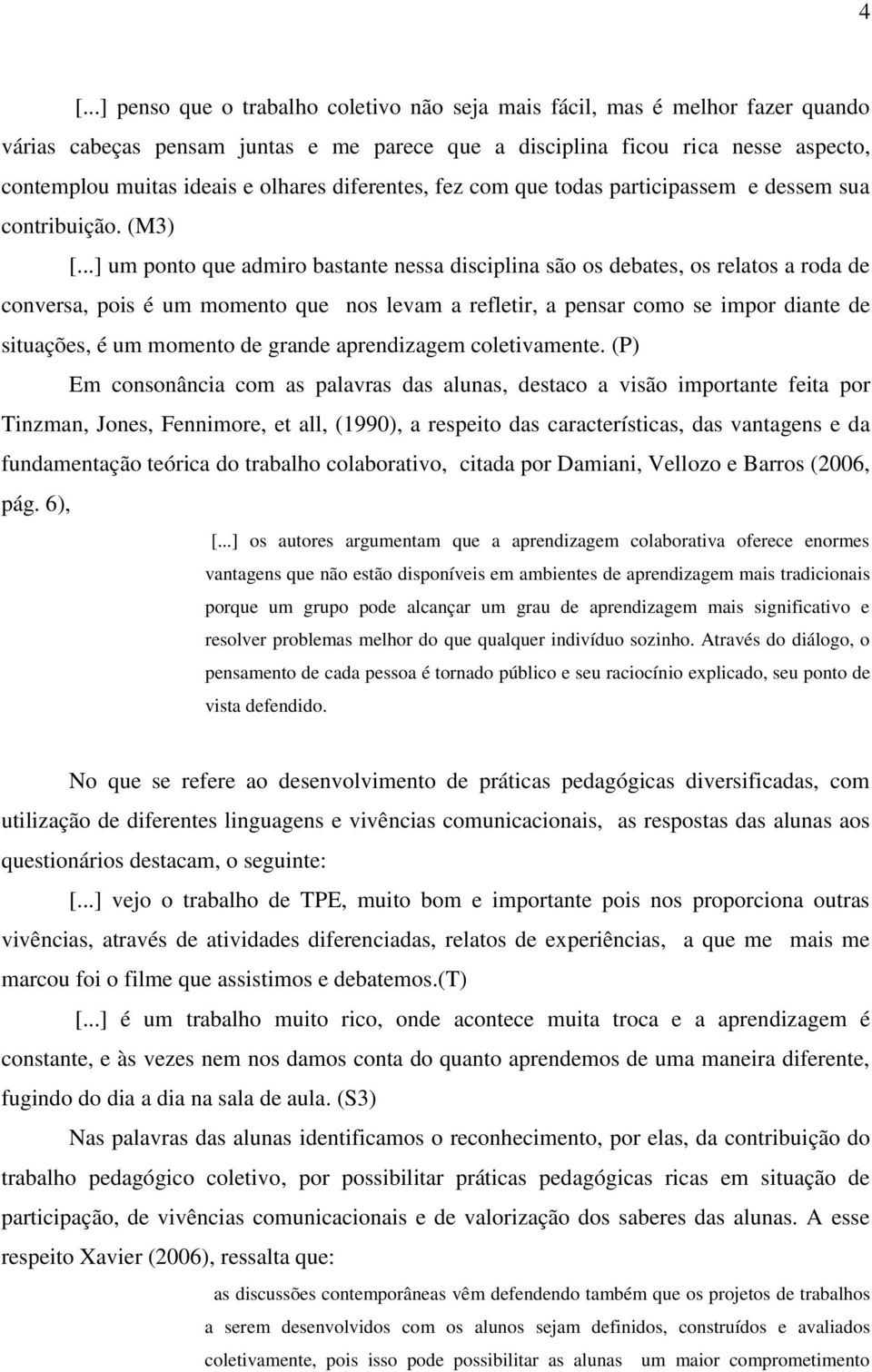 4

[...] penso que o trabalho coletivo não seja mais fácil, mas é melhor fazer quando várias cabeças pensam juntas e me parece que a disciplina ficou rica nesse aspecto, contemplou muitas ideais e olhares diferentes, fez com que todas participassem e dessem sua contribuição. (M3)

[...] um ponto que admiro bastante nessa disciplina são os debates, os relatos a roda de conversa, pois é um momento que nos levam a refletir, a pensar como se impor diante de situações, é um momento de grande aprendizagem coletivamente. (P)

Em consonância com as palavras das alunas, destaco a visão importante feita por Tinzman, Jones, Fennimore, et all, (1990), a respeito das características, das vantagens e da fundamentação teórica do trabalho colaborativo, citada por Damiani, Vellozo e Barros (2006, pág. 6),

[...] os autores argumentam que a aprendizagem colaborativa oferece enormes vantagens que não estão disponíveis em ambientes de aprendizagem mais tradicionais porque um grupo pode alcançar um grau de aprendizagem mais significativo e resolver problemas melhor do que qualquer indivíduo sozinho. Através do diálogo, o pensamento de cada pessoa é tornado público e seu raciocínio explicado, seu ponto de vista defendido.

No que se refere ao desenvolvimento de práticas pedagógicas diversificadas, com utilização de diferentes linguagens e vivências comunicacionais, as respostas das alunas aos questionários destacam, o seguinte:

[...] vejo o trabalho de TPE, muito bom e importante pois nos proporciona outras vivências, através de atividades diferenciadas, relatos de experiências, a que me mais me marcou foi o filme que assistimos e debatemos.(T)

[...] é um trabalho muito rico, onde acontece muita troca e a aprendizagem é constante, e às vezes nem nos damos conta do quanto aprendemos de uma maneira diferente, fugindo do dia a dia na sala de aula. (S3)

Nas palavras das alunas identificamos o reconhecimento, por elas, da contribuição do trabalho pedagógico coletivo, por possibilitar práticas pedagógicas ricas em situação de participação, de vivências comunicacionais e de valorização dos saberes das alunas. A esse respeito Xavier (2006), ressalta que:

as discussões contemporâneas vêm defendendo também que os projetos de trabalhos a serem desenvolvidos com os alunos sejam definidos, construídos e avaliados coletivamente, pois isso pode possibilitar as alunas um maior comprometimento